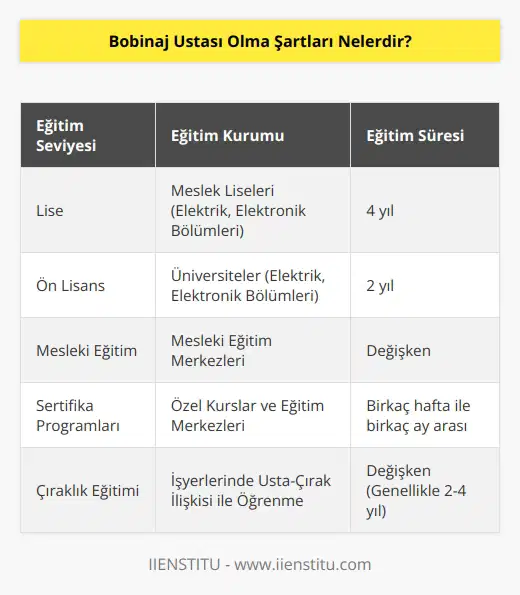 Bobinaj Ustası Olma Şartları Nelerdir?

| Eğitim Seviyesi | Eğitim Kurumu | Eğitim Süresi |
|---|---|---|
| Lise | Meslek Liseleri (Elektrik, Elektronik Bölümleri) | 4 yıl |
| Ön Lisans | Üniversiteler (Elektrik, Elektronik Bölümleri) | 2 yıl |
| Mesleki Eğitim | Mesleki Eğitim Merkezleri | Değişken |
| Sertifika Programları | Özel Kurslar ve Eğitim Merkezleri | Birkaç hafta ile birkaç ay arası |
| Çıraklık Eğitimi | İşyerlerinde Usta-Çırak İlişkisi ile Öğrenme | Değişken (Genellikle 2-4 yıl) |

IIENSTITU - www.iienstitu.com